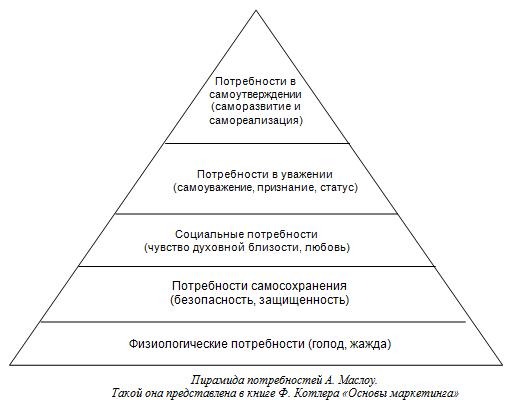 Потребности в самоутверждении (саморазвитие и самореализация)

Потребности в уважении (самоуважение, признание, статус)

Социальные потребности (чувство духовной близости, любовь)

Потребности самосохранения (безопасность, защищенность)

Физиологические потребности (голод, жажда)

Пирамида потребностей А. Маслоу.
Такой она представлена в книге Ф. Котлера «Основы маркетинга»